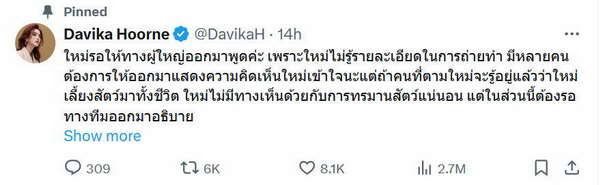 Pinned

Davika Hoorne @DavikaH · 14h

ใหม่รอให้ทางผู้ใหญ่ออกมาพูดค่ะ เพราะใหม่ไม่รู้รายละเอียดในการถ่ายทำ มีหลายคนต้องการให้ออกมาแสดงความคิดเห็นใหม่เข้าใจนะแต่ถ้าคนที่ตามใหม่จะรู้อยู่แล้วว่าใหม่เลี้ยงสัตว์มาทั้งชีวิต ใหม่ไม่มีทางเห็นด้วยกับการทรมานสัตว์แน่นอน แต่ในส่วนนี้ต้องรอทางทีมออกมาอธิบาย

Show more

309 6K 8.1K 2.7M